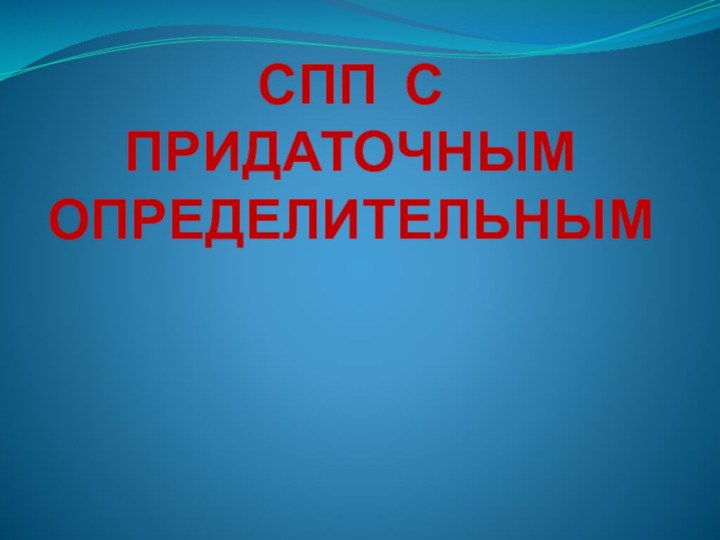 СПП С ПРИДАТОЧНЫМ ОПРЕДЕЛИТЕЛЬНЫМ